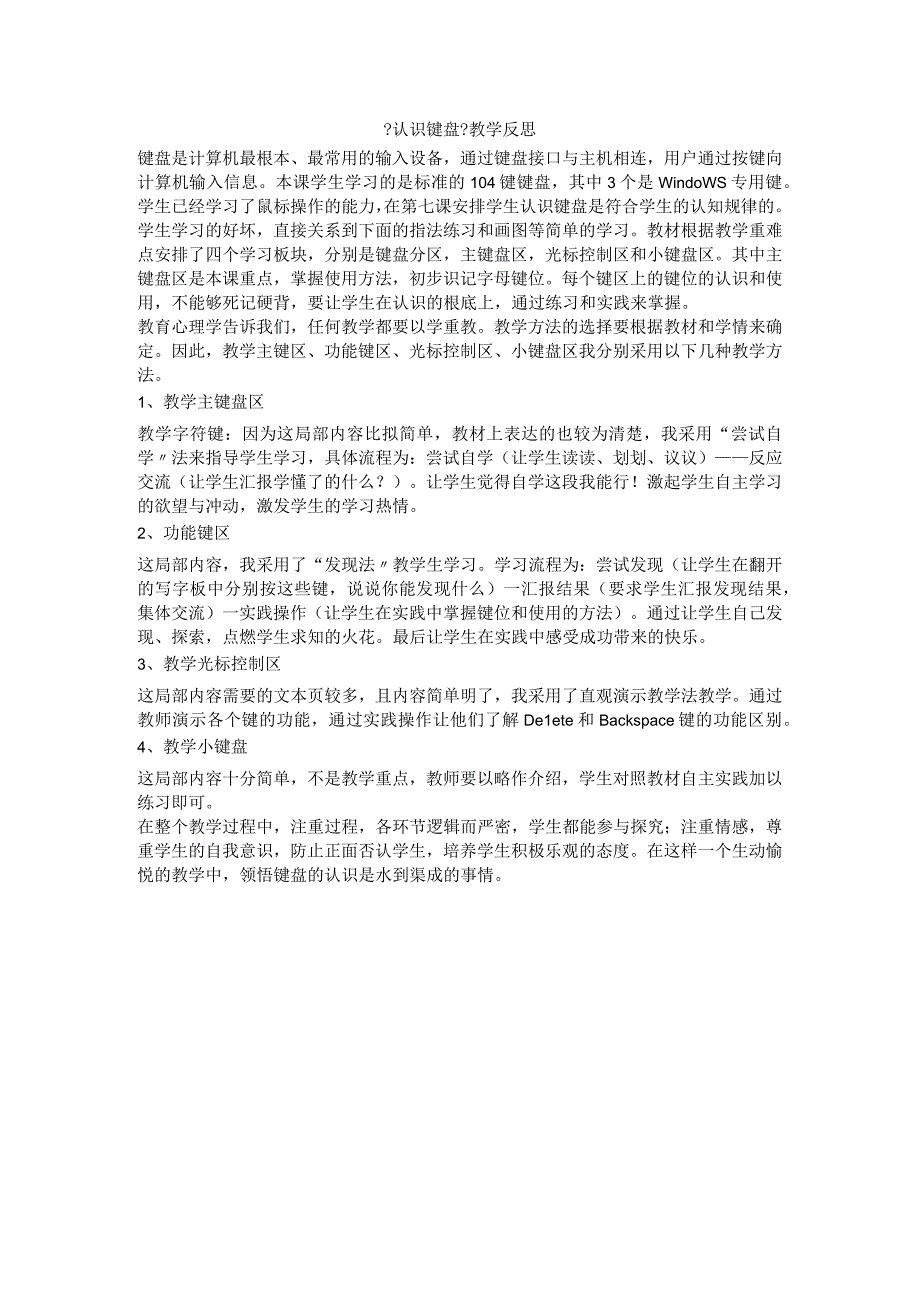 ?认识键盘?教学反思

键盘是计算机最根本、最常用的输入设备，通过键盘接口与主机相连，用户通过按键向计算机输入信息。本课学生学习的是标准的104键键盘，其中3个是WindoWS专用键。学生已经学习了鼠标操作的能力，在第七课安排学生认识键盘是符合学生的认知规律的。学生学习的好坏，直接关系到下面的指法练习和画图等简单的学习。教材根据教学重难点安排了四个学习板块，分别是键盘分区，主键盘区，光标控制区和小键盘区。其中主键盘区是本课重点，掌握使用方法，初步识记字母键位。每个键区上的键位的认识和使用，不能够死记硬背，要让学生在认识的根底上，通过练习和实践来掌握。

教育心理学告诉我们，任何教学都要以学重教。教学方法的选择要根据教材和学情来确定。因此，教学主键区、功能键区、光标控制区、小键盘区我分别采用以下几种教学方法。

1、教学主键盘区

教学字符键：因为这局部内容比拟简单，教材上表达的也较为清楚，我采用“尝试自学〃法来指导学生学习，具体流程为：尝试自学（让学生读读、划划、议议）——反应交流（让学生汇报学懂了的什么？）。让学生觉得自学这段我能行！激起学生自主学习的欲望与冲动，激发学生的学习热情。

2、功能键区

这局部内容，我采用了“发现法〃教学生学习。学习流程为：尝试发现（让学生在翻开的写字板中分别按这些键，说说你能发现什么）一汇报结果（要求学生汇报发现结果，集体交流）一实践操作（让学生在实践中掌握键位和使用的方法）。通过让学生自己发现、探索，点燃学生求知的火花。最后让学生在实践中感受成功带来的快乐。

3、教学光标控制区

这局部内容需要的文本页较多，且内容简单明了，我采用了直观演示教学法教学。通过教师演示各个键的功能，通过实践操作让他们了解De1ete和Backspace键的功能区别。

4、教学小键盘

这局部内容十分简单，不是教学重点，教师要以略作介绍，学生对照教材自主实践加以练习即可。

在整个教学过程中，注重过程，各环节逻辑而严密，学生都能参与探究；注重情感，尊重学生的自我意识，防止正面否认学生，培养学生积极乐观的态度。在这样一个生动愉悦的教学中，领悟键盘的认识是水到渠成的事情。